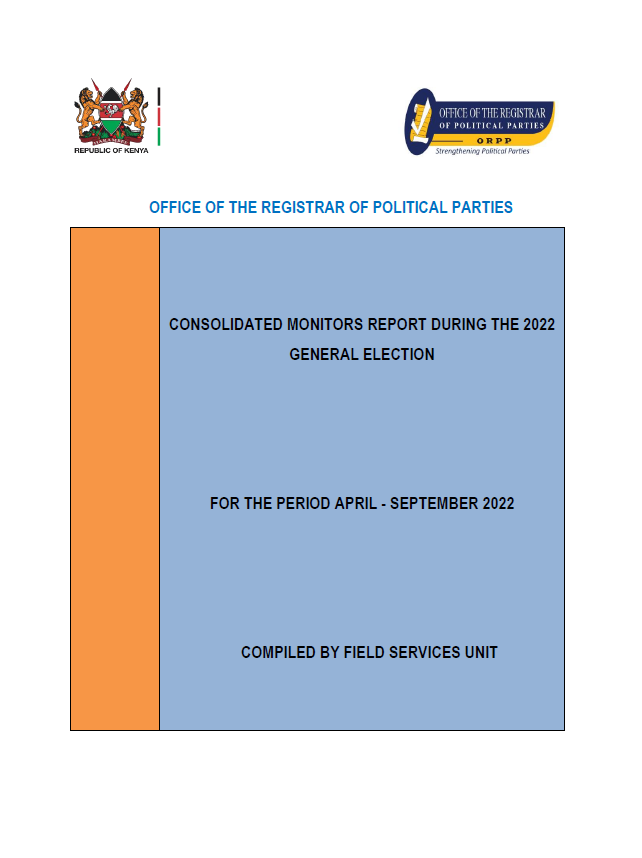 REPUBLIC OF KENYA

OFFICE OF THE REGISTRAR OF POLITICAL PARTIES
ORPP
Strengthening Political Parties

OFFICE OF THE REGISTRAR OF POLITICAL PARTIES

CONSOLIDATED MONITORS REPORT DURING THE 2022 GENERAL ELECTION

FOR THE PERIOD APRIL - SEPTEMBER 2022

COMPILED BY FIELD SERVICES UNIT